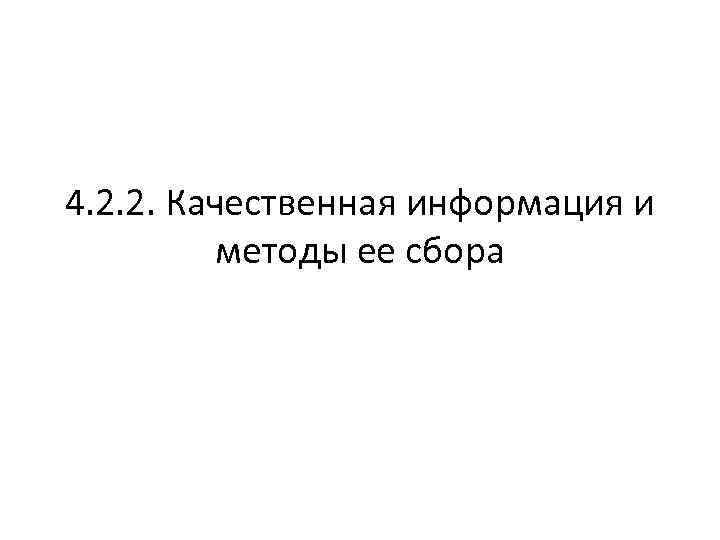 4.2.2. Качественная информация и методы ее сбора